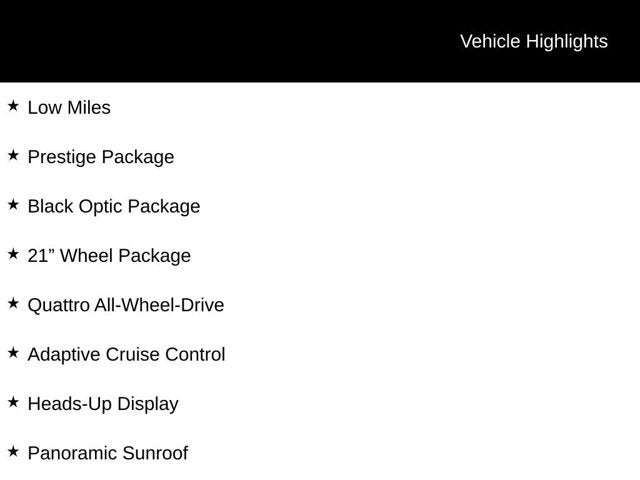 Vehicle Highlights

★ Low Miles

★ Prestige Package

★ Black Optic Package

★ 21" Wheel Package

★ Quattro All-Wheel-Drive

★ Adaptive Cruise Control

★ Heads-Up Display

★ Panoramic Sunroof